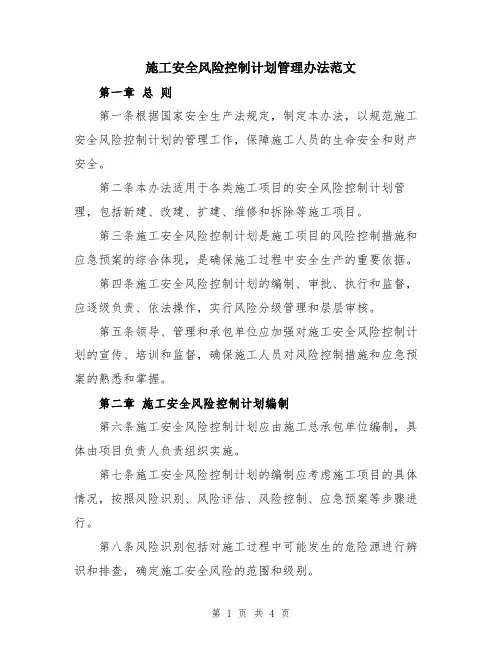 施工安全风险控制计划管理办法范文

第一章 总 则

第一条根据国家安全生产法规定，制定本办法，以规范施工安全风险控制计划的管理工作，保障施工人员的生命安全和财产安全。

第二条本办法适用于各类施工项目的安全风险控制计划管理，包括新建、改建、扩建、维修和拆除等施工项目。

第三条施工安全风险控制计划是施工项目的风险控制措施和应急预案的综合体现，是确保施工过程中安全生产的重要依据。

第四条施工安全风险控制计划的编制、审批、执行和监督，应逐级负责、依法操作，实行风险分级管理和层层审核。

第五条领导、管理和承包单位应加强对施工安全风险控制计划的宣传、培训和监督，确保施工人员对风险控制措施和应急预案的熟悉和掌握。

第二章 施工安全风险控制计划编制

第六条施工安全风险控制计划应由施工总承包单位编制，具体由项目负责人负责组织实施。

第七条施工安全风险控制计划的编制应考虑施工项目的具体情况，按照风险识别、风险评估、风险控制、应急预案等步骤进行。

第八条风险识别包括对施工过程中可能发生的危险源进行辨识和排查，确定施工安全风险的范围和级别。

第 1 页 共 4 页